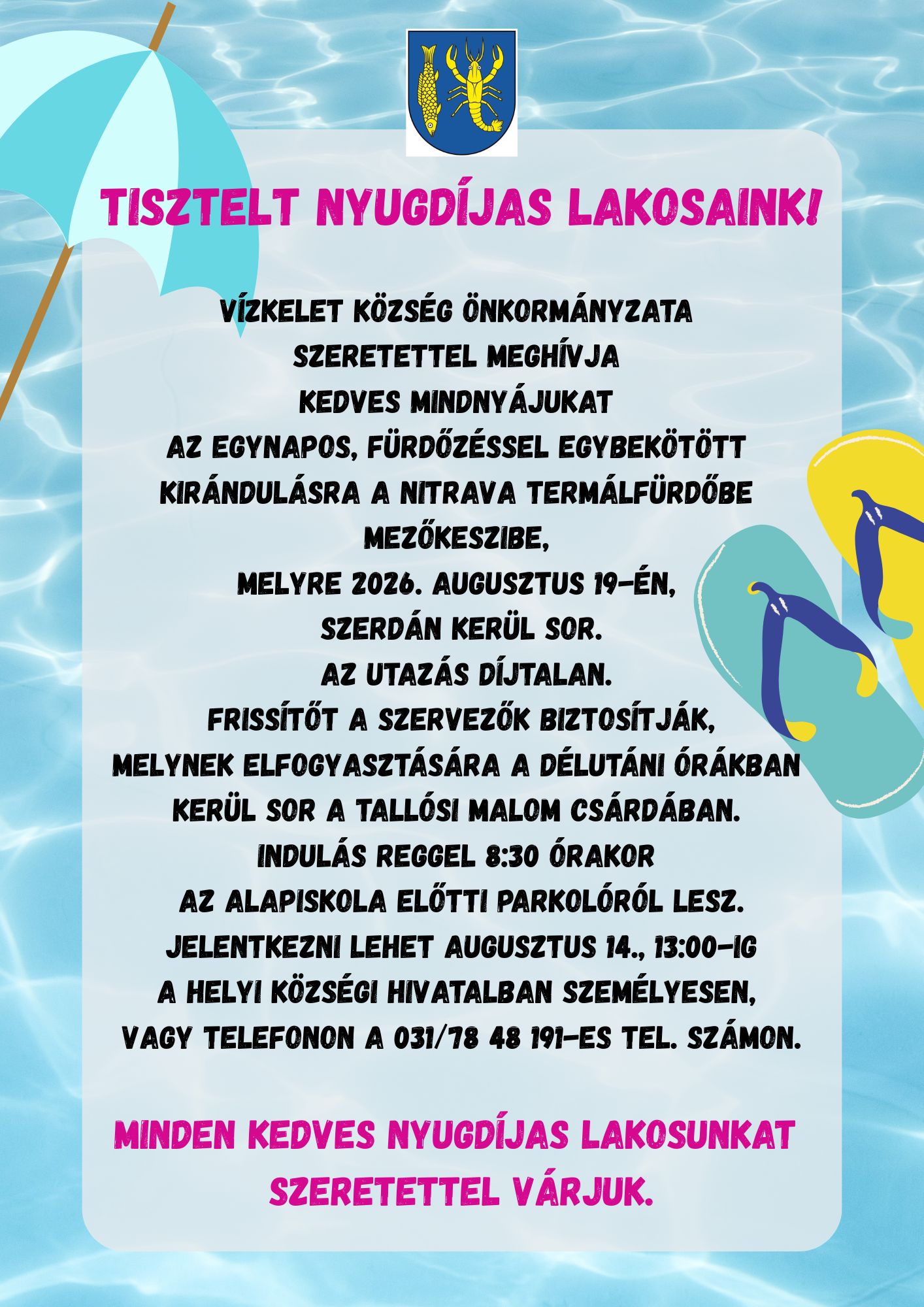 TISZTELT NYUGDÍJAS LAKOSAINK!

VÍZKELET KÖZSÉG ÖNKORMÁNYZATA
SZERETETTEL MEGHÍVJA
KEDVES MINDNYÁJUKAT
AZ EGYNAPOS, FÜRDŐZÉSSEL EGYBEKÖTÖTT
KIRÁNDULÁSRA A NITRAVA TERMÁLFÜRDŐBE
MEZŐKESZIBE,
MELYRE 2026. AUGUSZTUS 19-ÉN,
SZERDÁN KERÜL SOR.
AZ UTAZÁS DÍJTALAN.
FRISSÍTŐT A SZERVEZŐK BIZTOSÍTJÁK,
MELYNEK ELFOGYASZTÁSÁRA A DÉLUTÁNI ÓRÁKBAN
KERÜL SOR A TALLÓSI MALOM CSÁRDÁBAN.
INDULÁS REGGEL 8:30 ÓRAKOR
AZ ALAPISKOLA ELŐTTI PARKOLÓRÓL LESZ.
JELENTKEZNI LEHET AUGUSZTUS 14., 13:00-IG
A HELYI KÖZSÉGI HIVATALBAN SZEMÉLYESEN,
VAGY TELEFONON A 031/78 48 191-ES TEL. SZÁMON.

MINDEN KEDVES NYUGDÍJAS LAKOSUNKAT
SZERETETTEL VÁRJUK.